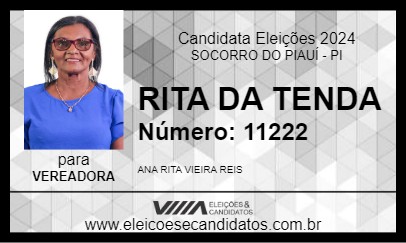 Candidata Eleições 2024
SOCORRO DO PIAUÍ - PI

RITA DA TENDA
Número: 11222

para
VEREADORA

ANA RITA VIEIRA REIS

ELEIÇÕES & CANDIDATOS

www.eleicoesecandidatos.com.br